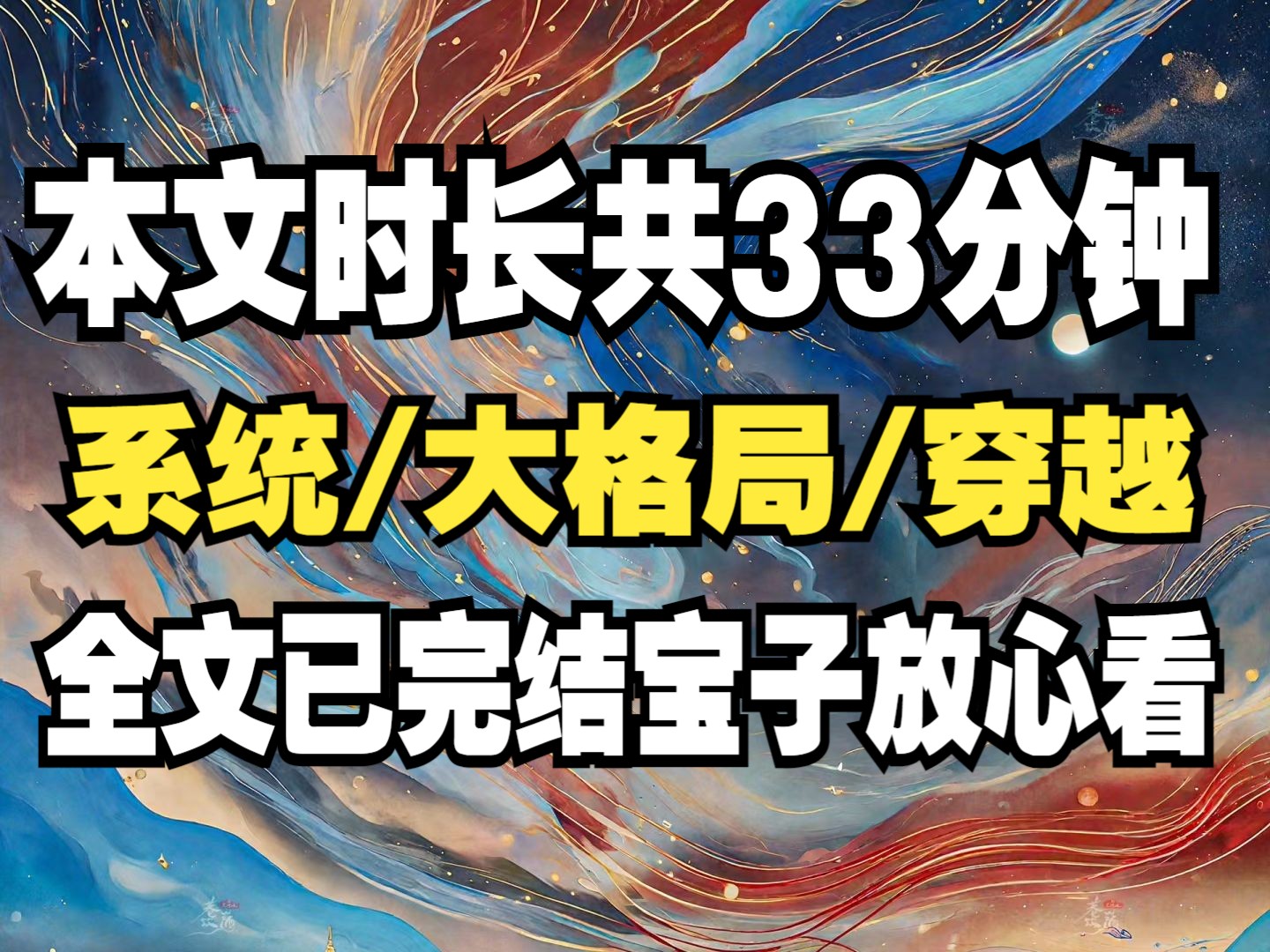 本文时长共33分钟

系统/大格局/穿越

全文已完结宝子放心看